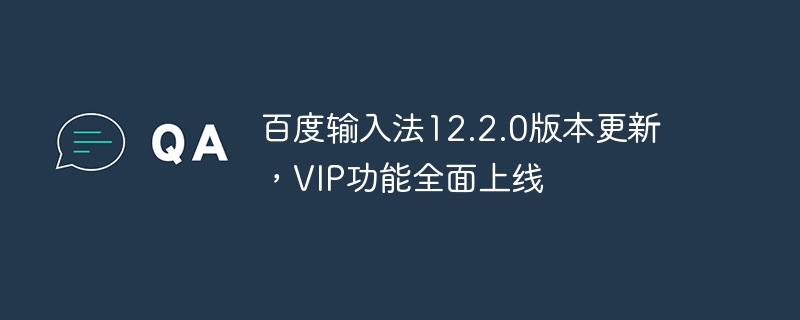 QA

百度输入法12.2.0版本更新，VIP功能全面上线